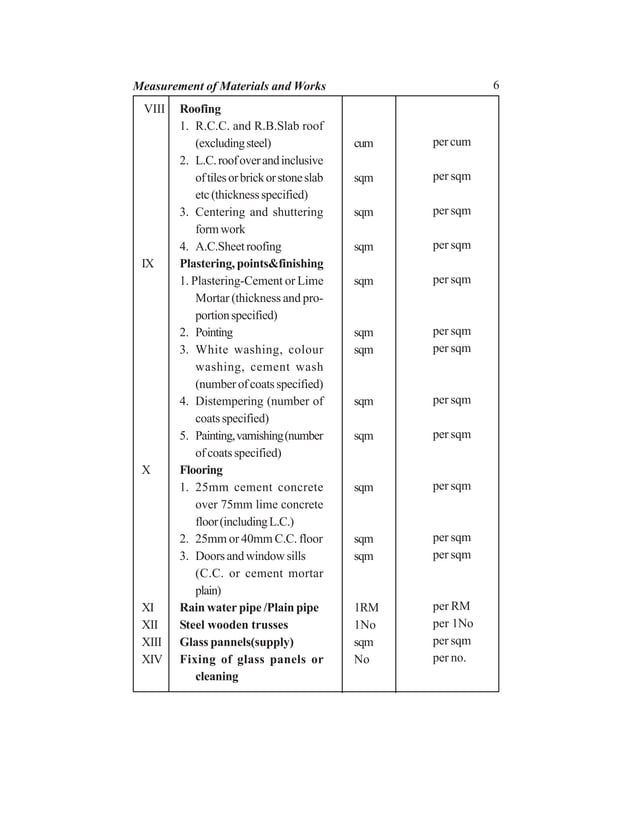 Measurement of Materials and Works 6

| | | | |
|---|---|---|---|
| VIII | **Roofing** | | |
| | 1. R.C.C. and R.B.Slab roof (excluding steel) | cum | per cum |
| | 2. L.C. roof over and inclusive of tiles or brick or stone slab etc (thickness specified) | sqm | per sqm |
| | 3. Centering and shuttering form work | sqm | per sqm |
| | 4. A.C.Sheet roofing | sqm | per sqm |
| IX | **Plastering, points&finishing** | | |
| | 1. Plastering-Cement or Lime Mortar (thickness and proportion specified) | sqm | per sqm |
| | 2. Pointing | sqm | per sqm |
| | 3. White washing, colour washing, cement wash (number of coats specified) | sqm | per sqm |
| | 4. Distempering (number of coats specified) | sqm | per sqm |
| | 5. Painting, varnishing (number of coats specified) | sqm | per sqm |
| X | **Flooring** | | |
| | 1. 25mm cement concrete over 75mm lime concrete floor (including L.C.) | sqm | per sqm |
| | 2. 25mm or 40mm C.C. floor | sqm | per sqm |
| | 3. Doors and window sills (C.C. or cement mortar plain) | sqm | per sqm |
| XI | **Rain water pipe /Plain pipe** | 1RM | per RM |
| XII | **Steel wooden trusses** | 1No | per 1No |
| XIII | **Glass pannels(supply)** | sqm | per sqm |
| XIV | **Fixing of glass panels or cleaning** | No | per no. |